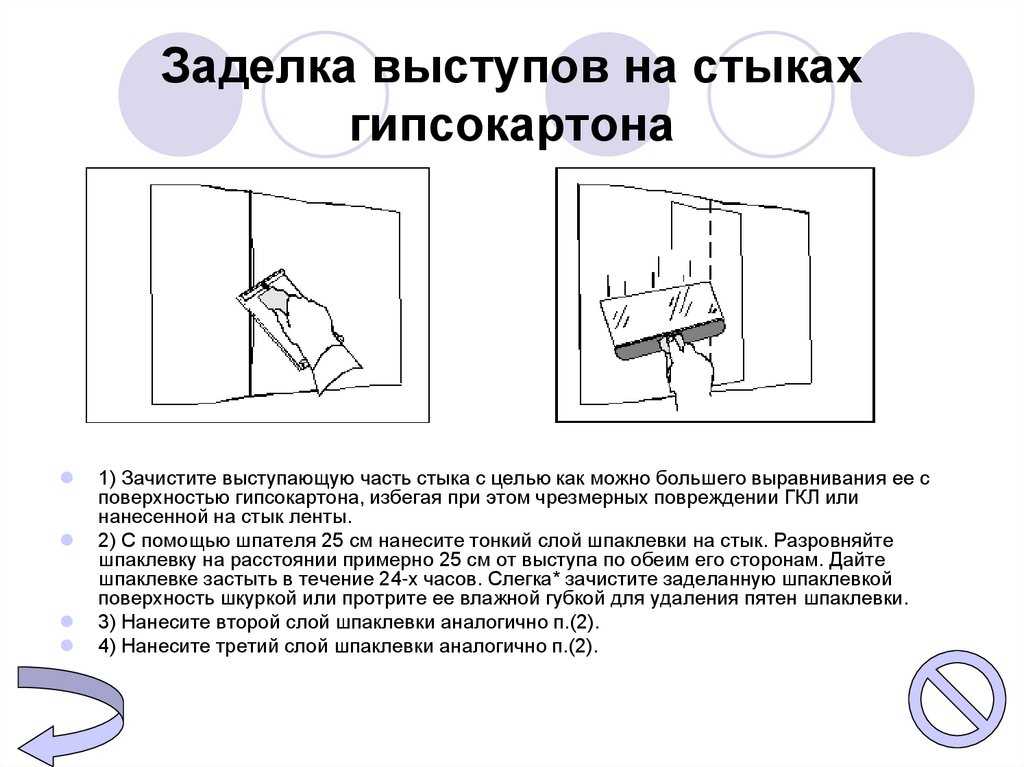 Заделка выступов на стыках гипсокартона

1) Зачистите выступающую часть стыка с целью как можно большего выравнивания ее с поверхностью гипсокартона, избегая при этом чрезмерных повреждении ГКЛ или нанесенной на стык ленты.

2) С помощью шпателя 25 см нанесите тонкий слой шпаклевки на стык. Разровняйте шпаклевку на расстоянии примерно 25 см от выступа по обеим его сторонам. Дайте шпаклевке застыть в течение 24-х часов. Слегка* зачистите заделанную шпаклевкой поверхность шкуркой или протрите ее влажной губкой для удаления пятен шпаклевки.

3) Нанесите второй слой шпаклевки аналогично п.(2).

4) Нанесите третий слой шпаклевки аналогично п.(2).